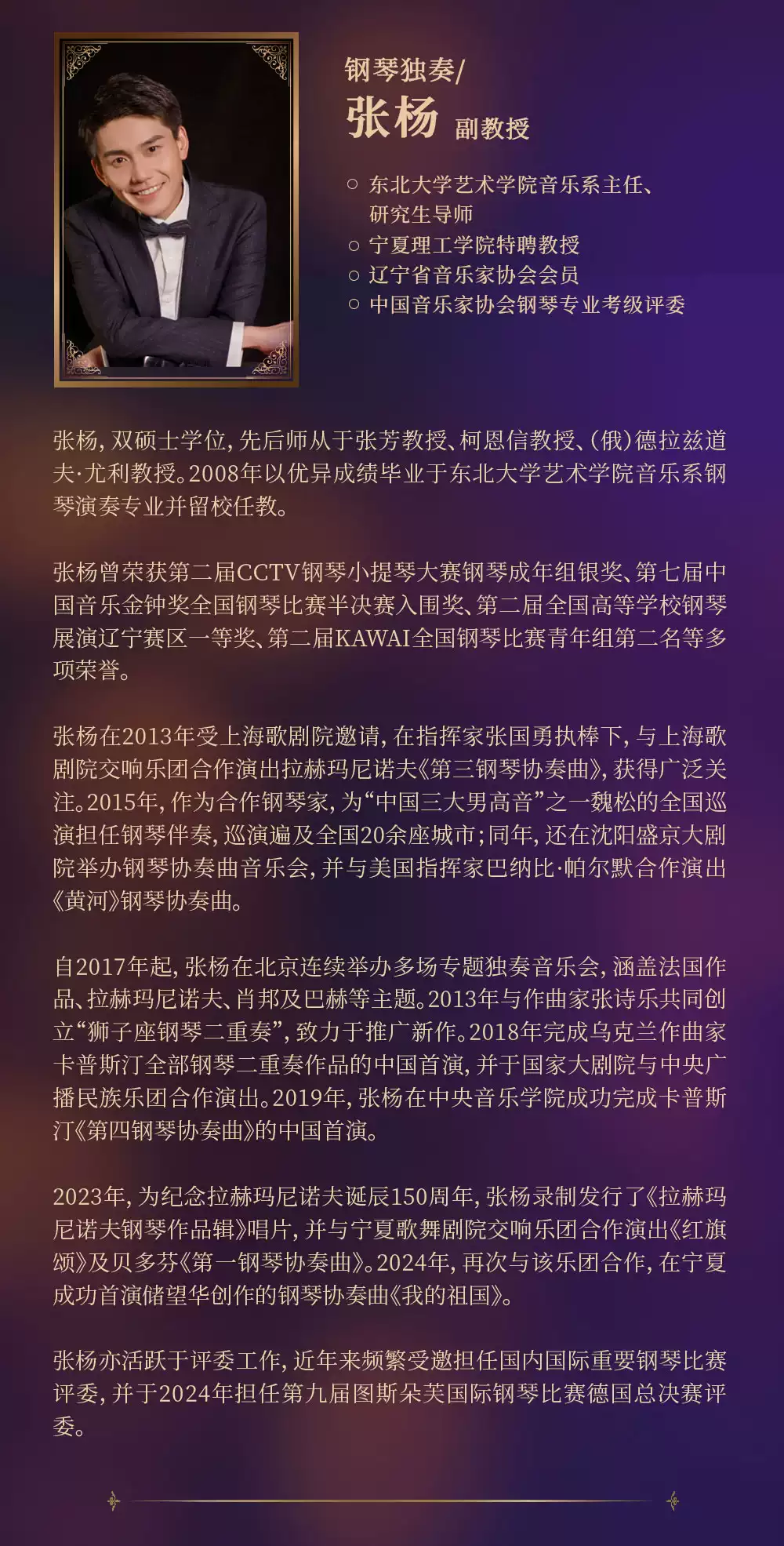 钢琴独奏/
张杨 副教授

○ 东北大学艺术学院音乐系主任、研究生导师
○ 宁夏理工学院特聘教授
○ 辽宁省音乐家协会会员
○ 中国音乐家协会钢琴专业考级评委

张杨，双硕士学位，先后师从于张芳教授、柯恩信教授、（俄）德拉兹道夫·尤利教授。2008年以优异成绩毕业于东北大学艺术学院音乐系钢琴演奏专业并留校任教。

张杨曾荣获第二届CCTV钢琴小提琴大赛钢琴成年组银奖、第七届中国音乐金钟奖全国钢琴比赛半决赛入围奖、第二届全国高等学校钢琴展演辽宁赛区一等奖、第二届KAWAI全国钢琴比赛青年组第二名等多项荣誉。

张杨在2013年受上海歌剧院邀请，在指挥家张国勇执棒下，与上海歌剧院交响乐团合作演出拉赫玛尼诺夫《第三钢琴协奏曲》，获得广泛关注。2015年，作为合作钢琴家，为“中国三大男高音”之一魏松的全国巡演担任钢琴伴奏，巡演遍及全国20余座城市；同年，还在沈阳盛京大剧院举办钢琴协奏曲音乐会，并与美国指挥家巴纳比·帕尔默合作演出《黄河》钢琴协奏曲。

自2017年起，张杨在北京连续举办多场专题独奏音乐会，涵盖法国作品、拉赫玛尼诺夫、肖邦及巴赫等主题。2013年与作曲家张诗乐共同创立“狮子座钢琴二重奏”，致力于推广新作。2018年完成乌克兰作曲家卡普斯汀全部钢琴二重奏作品的中国首演，并于国家大剧院与中央广播民族乐团合作演出。2019年，张杨在中央音乐学院成功完成卡普斯汀《第四钢琴协奏曲》的中国首演。

2023年，为纪念拉赫玛尼诺夫诞辰150周年，张杨录制发行了《拉赫玛尼诺夫钢琴作品辑》唱片，并与宁夏歌舞剧院交响乐团合作演出《红旗颂》及贝多芬《第一钢琴协奏曲》。2024年，再次与该乐团合作，在宁夏成功首演储望华创作的钢琴协奏曲《我的祖国》。

张杨亦活跃于评委工作，近年来频繁受邀担任国内国际重要钢琴比赛评委，并于2024年担任第九届图斯朵芙国际钢琴比赛德国总决赛评委。